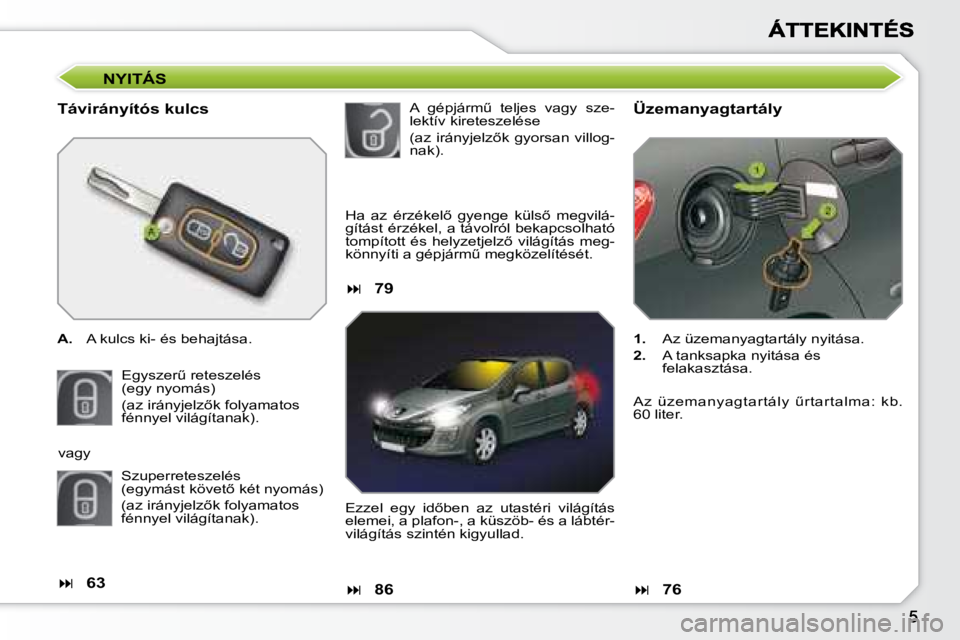 ÁTTEKINTÉS

NYITÁS

Távirányítós kulcs

A

A. A kulcs ki- és behajtása.

Egyszerű reteszelés (egy nyomás)

(az irányjelzők folyamatos fénnyel világítanak).

vagy

Szuperreteszelés (egymást követő két nyomás)

(az irányjelzők folyamatos fénnyel világítanak).

⏭ 63

A gépjármű teljes vagy szelektív kireteszelése

(az irányjelzők gyorsan villognak).

Ha az érzékelő gyenge külső megvilágítást érzékel, a távolról bekapcsolható tompított és helyzetjelző világítás megkönnyíti a gépjármű megközelítését.

⏭ 79

Ezzel egy időben az utastéri világítás elemei, a plafon-, a küszöb- és a lábtérvilágítás szintén kigyullad.

⏭ 86

Üzemanyagtartály

1

2

1. Az üzemanyagtartály nyitása.

2. A tanksapka nyitása és felakasztása.

Az üzemanyagtartály űrtartalma: kb. 60 liter.

⏭ 76

5

carmanualsonline.info